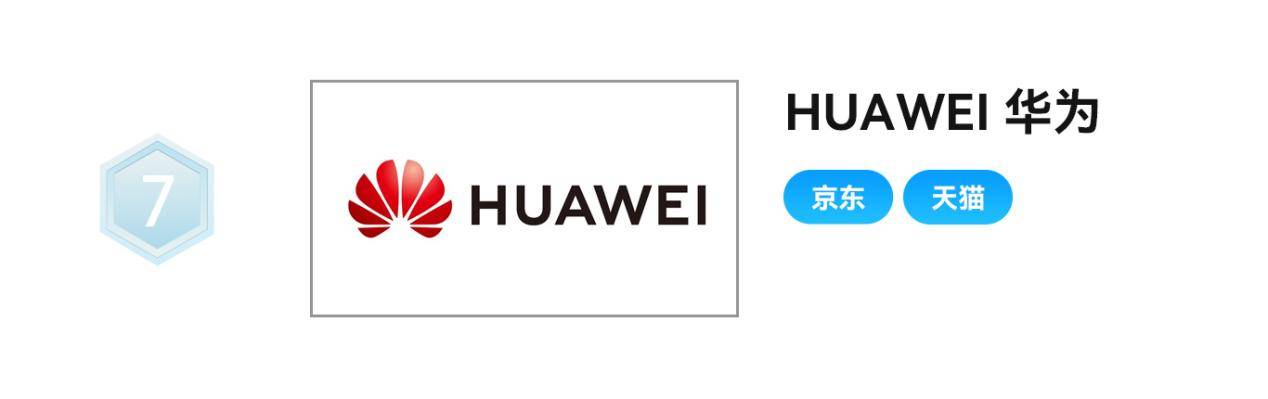 7

HUAWEI

HUAWEI 华为

京东 天猫